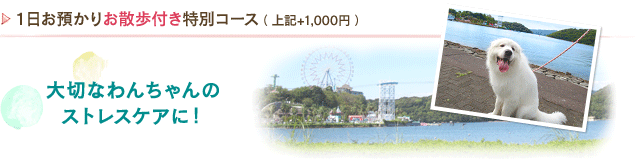 1日お預かりお散歩付き特別コース（上記+1,000円）

大切なわんちゃんの
ストレスケアに！